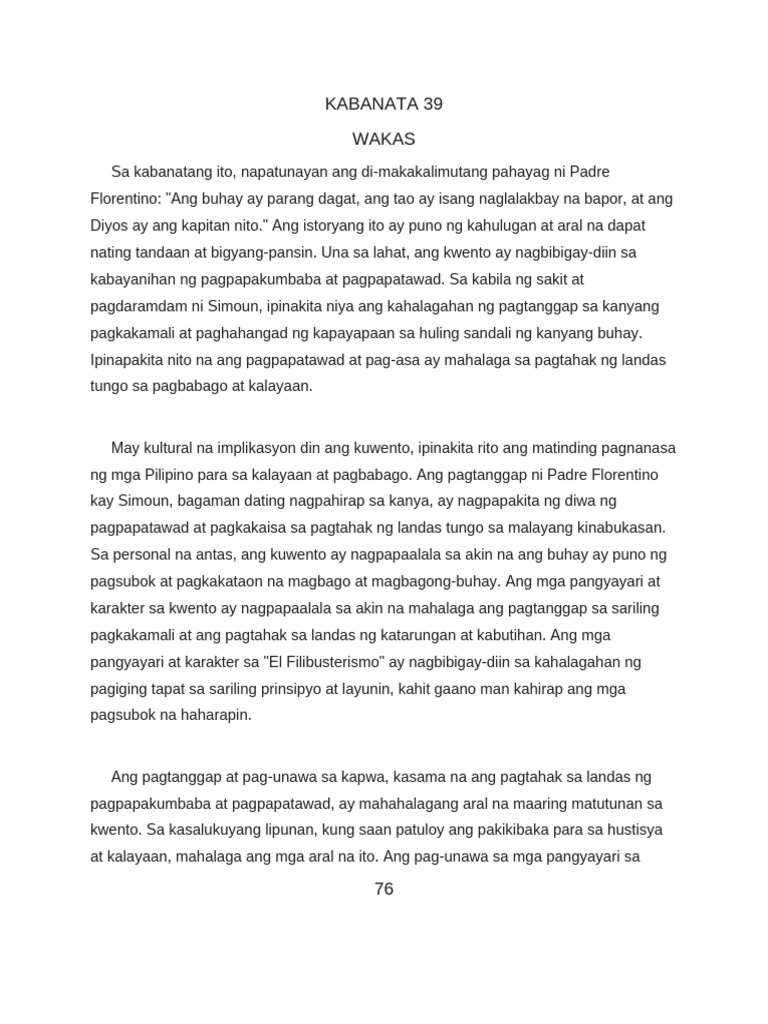 KABANATA 39

WAKAS

Sa kabanatang ito, napatunayan ang di-makakalimutang pahayag ni Padre Florentino: "Ang buhay ay parang dagat, ang tao ay isang naglalakbay na bapor, at ang Diyos ay ang kapitan nito." Ang istoryang ito ay puno ng kahulugan at aral na dapat nating tandaan at bigyang-pansin. Una sa lahat, ang kwento ay nagbibigay-diin sa kabayanihan ng pagpapakumbaba at pagpapatawad. Sa kabila ng sakit at pagdaramdam ni Simoun, ipinakita niya ang kahalagahan ng pagtanggap sa kanyang pagkakamali at paghahangad ng kapayapaan sa huling sandali ng kanyang buhay. Ipinapakita nito na ang pagpapatawad at pag-asa ay mahalaga sa pagtahak ng landas tungo sa pagbabago at kalayaan.

May kultural na implikasyon din ang kuwento, ipinakita rito ang matinding pagnanasa ng mga Pilipino para sa kalayaan at pagbabago. Ang pagtanggap ni Padre Florentino kay Simoun, bagaman dating nagpahirap sa kanya, ay nagpapakita ng diwa ng pagpapatawad at pagkakaisa sa pagtahak ng landas tungo sa malayang kinabukasan. Sa personal na antas, ang kuwento ay nagpapaalala sa akin na ang buhay ay puno ng pagsubok at pagkakataon na magbago at magbagong-buhay. Ang mga pangyayari at karakter sa kwento ay nagpapaalala sa akin na mahalaga ang pagtanggap sa sariling pagkakamali at ang pagtahak sa landas ng katarungan at kabutihan. Ang mga pangyayari at karakter sa "El Filibusterismo" ay nagbibigay-diin sa kahalagahan ng pagiging tapat sa sariling prinsipyo at layunin, kahit gaano man kahirap ang mga pagsubok na haharapin.

Ang pagtanggap at pag-unawa sa kapwa, kasama na ang pagtahak sa landas ng pagpapakumbaba at pagpapatawad, ay mahahalagang aral na maaring matutunan sa kwento. Sa kasalukuyang lipunan, kung saan patuloy ang pakikibaka para sa hustisya at kalayaan, mahalaga ang mga aral na ito. Ang pag-unawa sa mga pangyayari sa

76